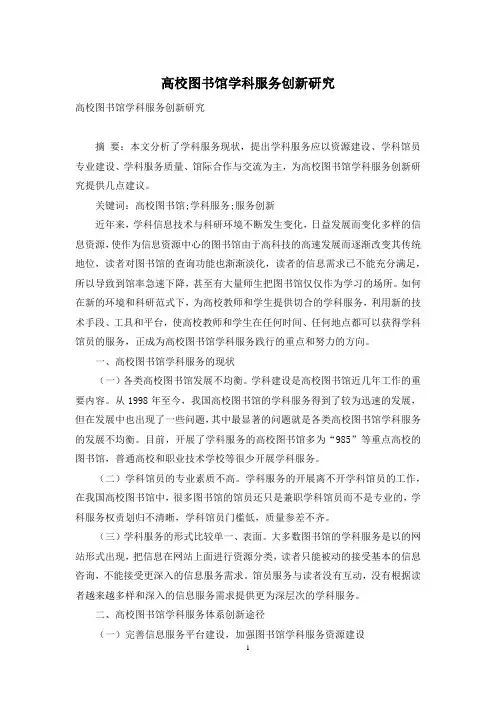 高校图书馆学科服务创新研究

高校图书馆学科服务创新研究

摘 要：本文分析了学科服务现状，提出学科服务应以资源建设、学科馆员专业建设、学科服务质量、馆际合作与交流为主，为高校图书馆学科服务创新研究提供几点建议。

关键词：高校图书馆;学科服务;服务创新

近年来，学科信息技术与科研环境不断发生变化，日益发展而变化多样的信息资源，使作为信息资源中心的图书馆由于高科技的高速发展而逐渐改变其传统地位，读者对图书馆的查询功能也渐渐淡化，读者的信息需求已不能充分满足，所以导致到馆率急速下降，甚至有大量师生把图书馆仅仅作为学习的场所。如何在新的环境和科研范式下，为高校教师和学生提供切合的学科服务，利用新的技术手段、工具和平台，使高校教师和学生在任何时间、任何地点都可以获得学科馆员的服务，正成为高校图书馆学科服务践行的重点和努力的方向。

一、高校图书馆学科服务的现状

（一）各类高校图书馆发展不均衡。学科建设是高校图书馆近几年工作的重要内容。从 1998 年至今，我国高校图书馆的学科服务得到了较为迅速的发展，但在发展中也出现了一些问题，其中最显著的问题就是各类高校图书馆学科服务的发展不均衡。目前，开展了学科服务的高校图书馆多为“985”等重点高校的图书馆，普通高校和职业技术学校等很少开展学科服务。

（二）学科馆员的专业素质不高。学科服务的开展离不开学科馆员的工作，在我国高校图书馆中，很多图书馆的馆员还只是兼职学科馆员而不是专业的，学科服务权责划归不清晰，学科馆员门槛低，质量参差不齐。

（三）学科服务的形式比较单一、表面。大多数图书馆的学科服务是以的网站形式出现，把信息在网站上面进行资源分类，读者只能被动的接受基本的信息咨询，不能接受更深入的信息服务需求。馆员服务与读者没有互动，没有根据读者越来越多样和深入的信息服务需求提供更为深层次的学科服务。

二、高校图书馆学科服务体系创新途径

（一）完善信息服务平台建设，加强图书馆学科服务资源建设

1